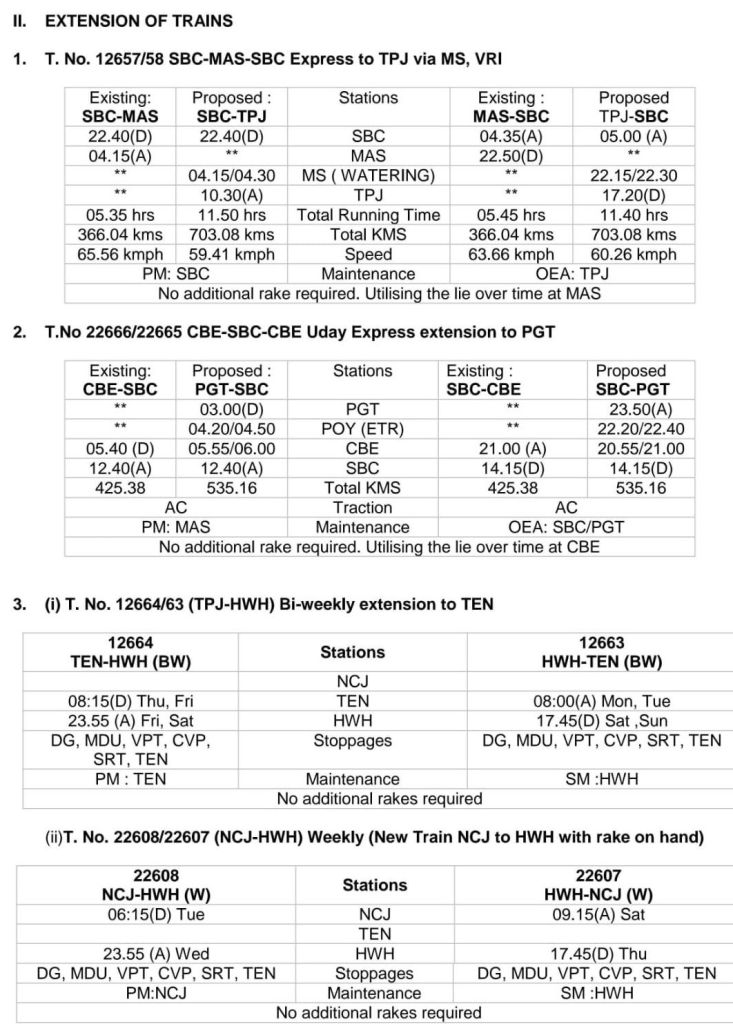 II. EXTENSION OF TRAINS

1. T. No. 12657/58 SBC-MAS-SBC Express to TPJ via MS, VRI

| Existing: SBC-MAS | Proposed : SBC-TPJ | Stations | Existing : MAS-SBC | Proposed TPJ-SBC |
|---|---|---|---|---|
| 22.40(D) | 22.40(D) | SBC | 04.35(A) | 05.00 (A) |
| 04.15(A) | ** | MAS | 22.50(D) | ** |
| ** | 04.15/04.30 | MS ( WATERING) | ** | 22.15/22.30 |
| ** | 10.30(A) | TPJ | ** | 17.20(D) |
| 05.35 hrs | 11.50 hrs | Total Running Time | 05.45 hrs | 11.40 hrs |
| 366.04 kms | 703.08 kms | Total KMS | 366.04 kms | 703.08 kms |
| 65.56 kmph | 59.41 kmph | Speed | 63.66 kmph | 60.26 kmph |
| PM: SBC | | Maintenance | OEA: TPJ | |
| No additional rake required. Utilising the lie over time at MAS | | | | |

2. T.No 22666/22665 CBE-SBC-CBE Uday Express extension to PGT

| Existing: CBE-SBC | Proposed : PGT-SBC | Stations | Existing : SBC-CBE | Proposed SBC-PGT |
|---|---|---|---|---|
| ** | 03.00(D) | PGT | ** | 23.50(A) |
| ** | 04.20/04.50 | POY (ETR) | ** | 22.20/22.40 |
| 05.40 (D) | 05.55/06.00 | CBE | 21.00 (A) | 20.55/21.00 |
| 12.40(A) | 12.40(A) | SBC | 14.15(D) | 14.15(D) |
| 425.38 | 535.16 | Total KMS | 425.38 | 535.16 |
| AC | | Traction | AC | |
| PM: MAS | | Maintenance | OEA: SBC/PGT | |
| No additional rake required. Utilising the lie over time at CBE | | | | |

3. (i) T. No. 12664/63 (TPJ-HWH) Bi-weekly extension to TEN

| 12664 TEN-HWH (BW) | Stations | 12663 HWH-TEN (BW) |
|---|---|---|
| | NCJ | |
| 08:15(D) Thu, Fri | TEN | 08:00(A) Mon, Tue |
| 23.55 (A) Fri, Sat | HWH | 17.45(D) Sat ,Sun |
| DG, MDU, VPT, CVP, SRT, TEN | Stoppages | DG, MDU, VPT, CVP, SRT, TEN |
| PM : TEN | Maintenance | SM :HWH |
| No additional rakes required | | |

(ii)T. No. 22608/22607 (NCJ-HWH) Weekly (New Train NCJ to HWH with rake on hand)

| 22608 NCJ-HWH (W) | Stations | 22607 HWH-NCJ (W) |
|---|---|---|
| 06:15(D) Tue | NCJ | 09.15(A) Sat |
| | TEN | |
| 23.55 (A) Wed | HWH | 17.45(D) Thu |
| DG, MDU, VPT, CVP, SRT, TEN | Stoppages | DG, MDU, VPT, CVP, SRT, TEN |
| PM:NCJ | Maintenance | SM :HWH |
| No additional rakes required | | |